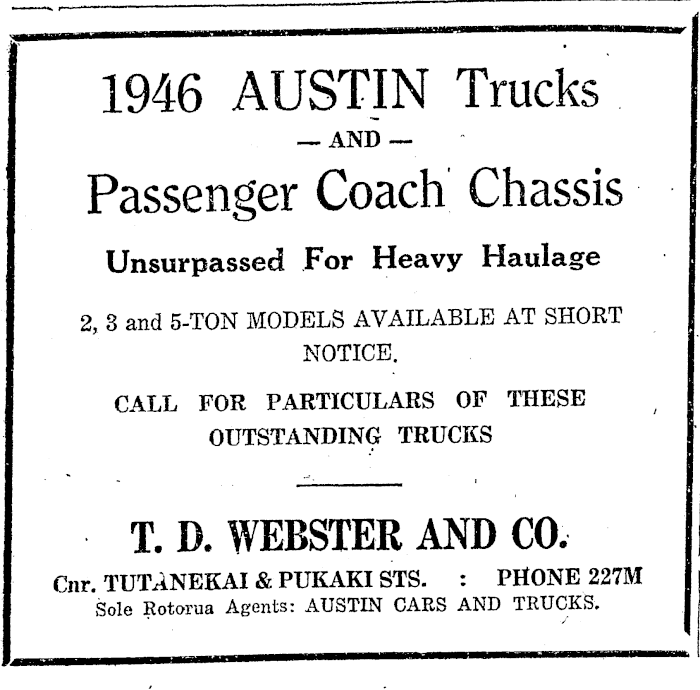 1946 AUSTIN Trucks

— AND —

Passenger Coach Chassis

Unsurpassed For Heavy Haulage

2, 3 and 5-TON MODELS AVAILABLE AT SHORT NOTICE.

CALL FOR PARTICULARS OF THESE OUTSTANDING TRUCKS

T. D. WEBSTER AND CO.

Cnr. TUTANEKAI & PUKAKI STS. : PHONE 227M

Sole Rotorua Agents: AUSTIN CARS AND TRUCKS.